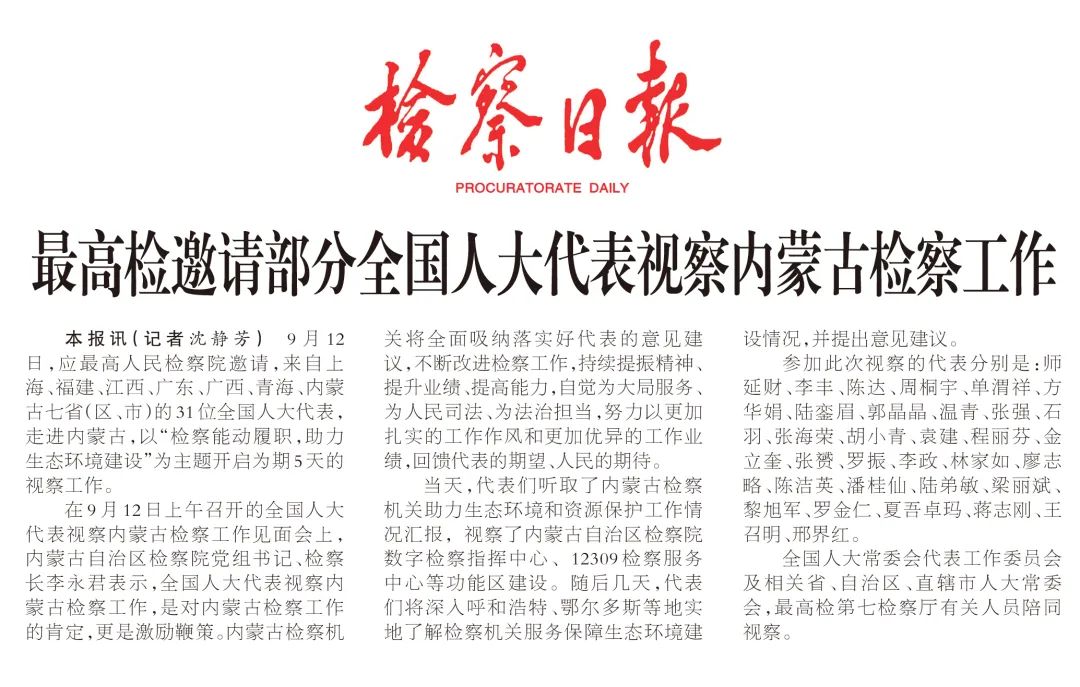 检察日报

PROCURATORATE DAILY

最高检邀请部分全国人大代表视察内蒙古检察工作

本报讯（记者沈静芳） 9月12日，应最高人民检察院邀请，来自上海、福建、江西、广东、广西、青海、内蒙古七省(区、市)的31位全国人大代表，走进内蒙古，以“检察能动履职，助力生态环境建设”为主题开启为期5天的视察工作。

在9月12日上午召开的全国人大代表视察内蒙古检察工作见面会上，内蒙古自治区检察院党组书记、检察长李永君表示，全国人大代表视察内蒙古检察工作，是对内蒙古检察工作的肯定，更是激励鞭策。内蒙古检察机关将全面吸纳落实好代表的意见建议，不断改进检察工作，持续提振精神、提升业绩、提高能力，自觉为大局服务、为人民司法、为法治担当，努力以更加扎实的工作作风和更加优异的工作业绩，回馈代表的期望、人民的期待。

当天，代表们听取了内蒙古检察机关助力生态环境和资源保护工作情况汇报，视察了内蒙古自治区检察院数字检察指挥中心、12309检察服务中心等功能区建设。随后几天，代表们将深入呼和浩特、鄂尔多斯等地实地了解检察机关服务保障生态环境建设情况，并提出意见建议。

参加此次视察的代表分别是：师延财、李丰、陈达、周桐宇、单渭祥、方华娟、陆銮眉、郭晶晶、温青、张强、石羽、张海荣、胡小青、袁建、程丽芬、金立奎、张赟、罗振、李政、林家如、廖志略、陈洁英、潘桂仙、陆弟敏、梁丽斌、黎旭军、罗金仁、夏吾卓玛、蒋志刚、王召明、邢界红。

全国人大常委会代表工作委员会及相关省、自治区、直辖市人大常委会，最高检第七检察厅有关人员陪同视察。